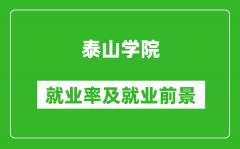 泰山学院

就业率及就业前景